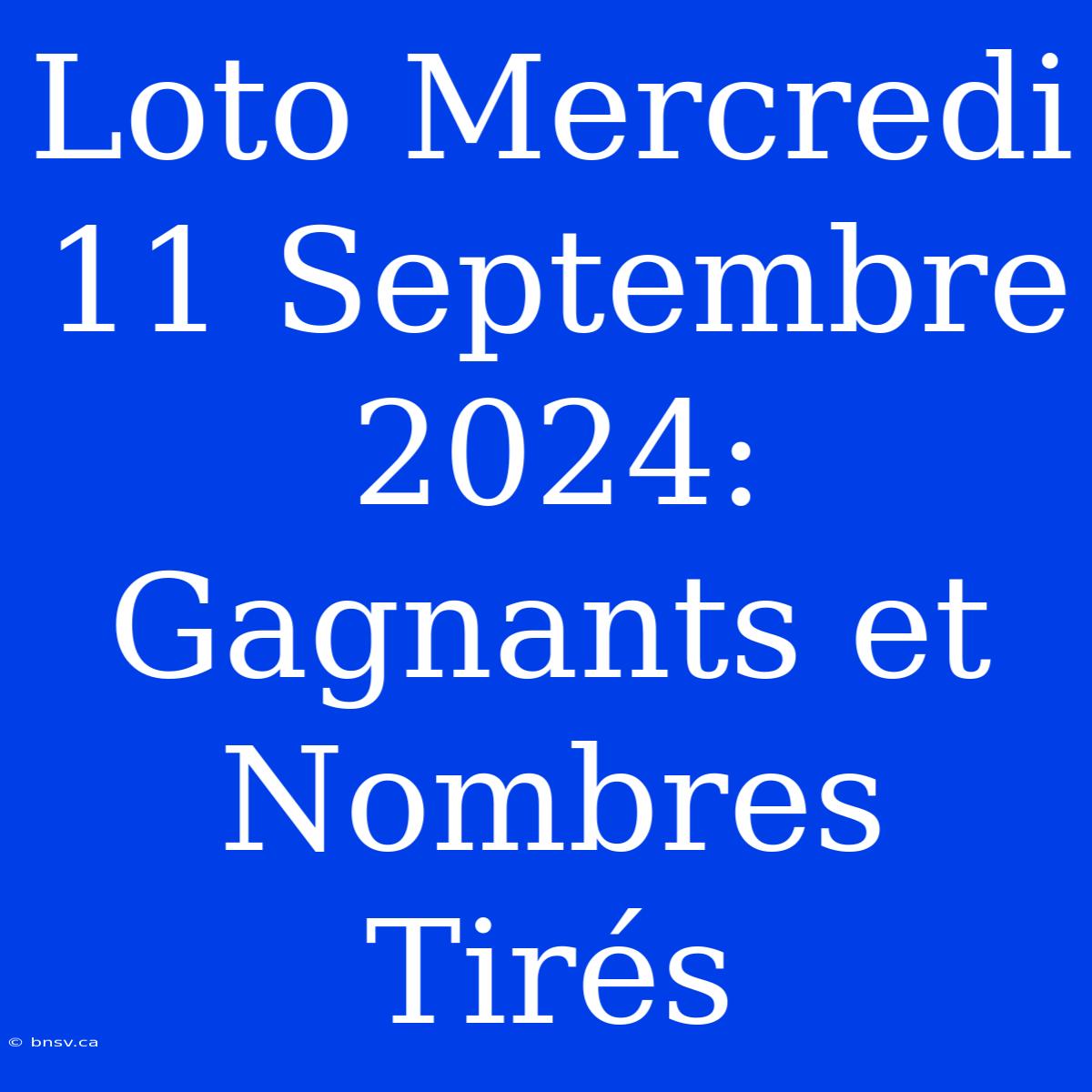 Loto Mercredi 11 Septembre 2024: Gagnants et Nombres Tirés

© bnsv.ca